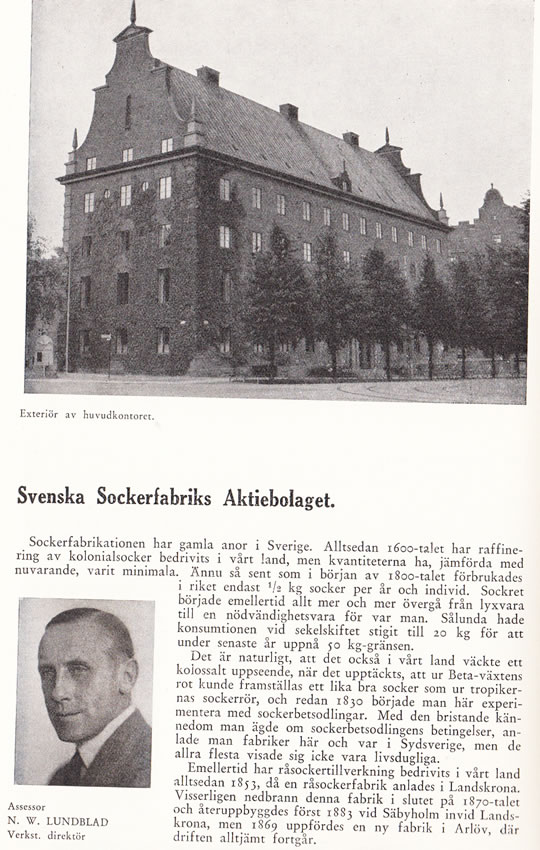 Exteriör av huvudkontoret.

Svenska Sockerfabriks Aktiebolaget.

Sockerfabrikationen har gamla anor i Sverige. Alltsedan 1600-talet har raffinering av kolonialsocker bedrivits i vårt land, men kvantiteterna ha, jämförda med nuvarande, varit minimala. Ännu så sent som i början av 1800-talet förbrukades i riket endast $\frac{1}{2}$ kg socker per år och individ. Sockret började emellertid allt mer och mer övergå från lyxvara till en nödvändighetsvara för var man. Sålunda hade konsumtionen vid sekelskiftet stigit till 20 kg för att under senaste år uppnå 50 kg-gränsen.

Det är naturligt, att det också i vårt land väckte ett kolossalt uppseende, när det upptäckts, att ur Beta-växtens rot kunde framställas ett lika bra socker som ur tropikernas sockerrör, och redan 1830 började man här experimentera med sockerbetsodlingar. Med den bristande kännedom man ägde om sockerbetsodlingens betingelser, anlade man fabriker här och var i Sydsverige, men de allra flesta visade sig icke vara livsdugliga.

Emellertid har råsockertillverkning bedrivits i vårt land alltsedan 1853, då en råsockerfabrik anlades i Landskrona. Visserligen nedbrann denna fabrik i slutet på 1870-talet och återuppbyggdes först 1883 vid Säbyholm invid Landskrona, men 1869 uppfördes en ny fabrik i Arlöv, där driften alltjämt fortgår.

Assessor
N. W. LUNDBLAD
Verkst. direktör